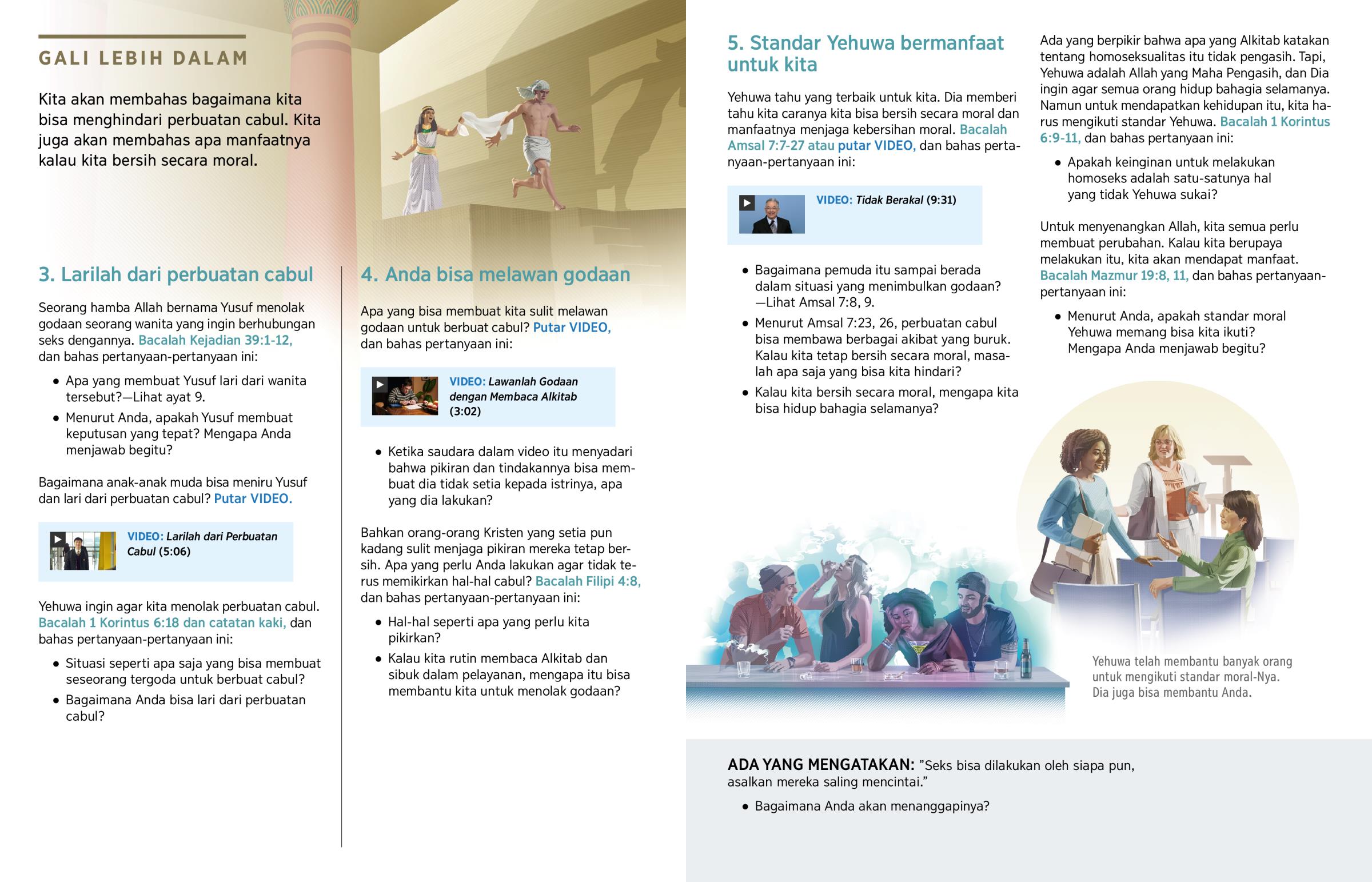 GALI LEBIH DALAM

Kita akan membahas bagaimana kita bisa menghindari perbuatan cabul. Kita juga akan membahas apa manfaatnya kalau kita bersih secara moral.

3. Larilah dari perbuatan cabul

Seorang hamba Allah bernama Yusuf menolak godaan seorang wanita yang ingin berhubungan seks dengannya. Bacalah Kejadian 39:1-12, dan bahas pertanyaan-pertanyaan ini:

• Apa yang membuat Yusuf lari dari wanita tersebut?—Lihat ayat 9.
• Menurut Anda, apakah Yusuf membuat keputusan yang tepat? Mengapa Anda menjawab begitu?

Bagaimana anak-anak muda bisa meniru Yusuf dan lari dari perbuatan cabul? Putar VIDEO.

VIDEO: Larilah dari Perbuatan Cabul (5:06)

Yehuwa ingin agar kita menolak perbuatan cabul. Bacalah 1 Korintus 6:18 dan catatan kaki, dan bahas pertanyaan-pertanyaan ini:

• Situasi seperti apa saja yang bisa membuat seseorang tergoda untuk berbuat cabul?
• Bagaimana Anda bisa lari dari perbuatan cabul?

4. Anda bisa melawan godaan

Apa yang bisa membuat kita sulit melawan godaan untuk berbuat cabul? Putar VIDEO, dan bahas pertanyaan ini:

VIDEO: Lawanlah Godaan dengan Membaca Alkitab (3:02)

• Ketika saudara dalam video itu menyadari bahwa pikiran dan tindakannya bisa membuat dia tidak setia kepada istrinya, apa yang dia lakukan?

Bahkan orang-orang Kristen yang setia pun kadang sulit menjaga pikiran mereka tetap bersih. Apa yang perlu Anda lakukan agar tidak terus memikirkan hal-hal cabul? Bacalah Filipi 4:8, dan bahas pertanyaan-pertanyaan ini:

• Hal-hal seperti apa yang perlu kita pikirkan?
• Kalau kita rutin membaca Alkitab dan sibuk dalam pelayanan, mengapa itu bisa membantu kita untuk menolak godaan?

5. Standar Yehuwa bermanfaat untuk kita

Yehuwa tahu yang terbaik untuk kita. Dia memberi tahu kita caranya kita bisa bersih secara moral dan manfaatnya menjaga kebersihan moral. Bacalah Amsal 7:7-27 atau putar VIDEO, dan bahas pertanyaan-pertanyaan ini:

VIDEO: Tidak Berakal (9:31)

• Bagaimana pemuda itu sampai berada dalam situasi yang menimbulkan godaan? —Lihat Amsal 7:8, 9.
• Menurut Amsal 7:23, 26, perbuatan cabul bisa membawa berbagai akibat yang buruk. Kalau kita tetap bersih secara moral, masalah apa saja yang bisa kita hindari?
• Kalau kita bersih secara moral, mengapa kita bisa hidup bahagia selamanya?

Ada yang berpikir bahwa apa yang Alkitab katakan tentang homoseksualitas itu tidak pengasih. Tapi, Yehuwa adalah Allah yang Maha Pengasih, dan Dia ingin agar semua orang hidup bahagia selamanya. Namun untuk mendapatkan kehidupan itu, kita harus mengikuti standar Yehuwa. Bacalah 1 Korintus 6:9-11, dan bahas pertanyaan ini:

• Apakah keinginan untuk melakukan homoseks adalah satu-satunya hal yang tidak Yehuwa sukai?

Untuk menyenangkan Allah, kita semua perlu membuat perubahan. Kalau kita berupaya melakukan itu, kita akan mendapat manfaat. Bacalah Mazmur 19:8, 11, dan bahas pertanyaan-pertanyaan ini:

• Menurut Anda, apakah standar moral Yehuwa memang bisa kita ikuti? Mengapa Anda menjawab begitu?

Yehuwa telah membantu banyak orang untuk mengikuti standar moral-Nya. Dia juga bisa membantu Anda.

ADA YANG MENGATAKAN: "Seks bisa dilakukan oleh siapa pun, asalkan mereka saling mencintai."

• Bagaimana Anda akan menanggapinya?